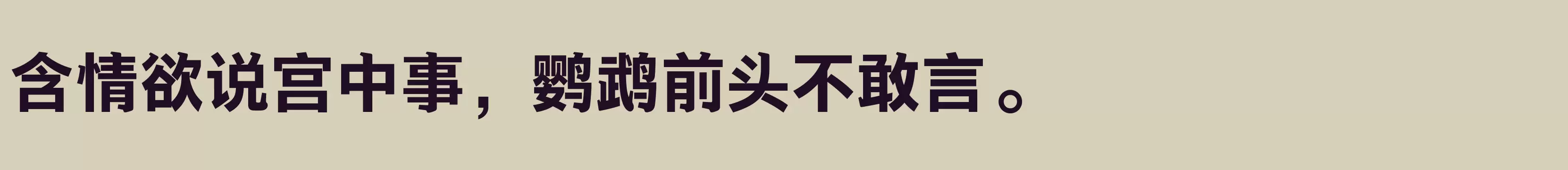 含情欲说宫中事，鹦鹉前头不敢言。